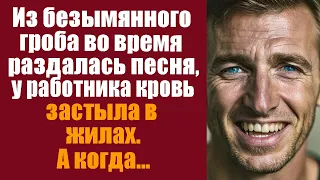 Из безымянного гроба во время раздалась песня, у работника кровь застыла в жилах. А когда...